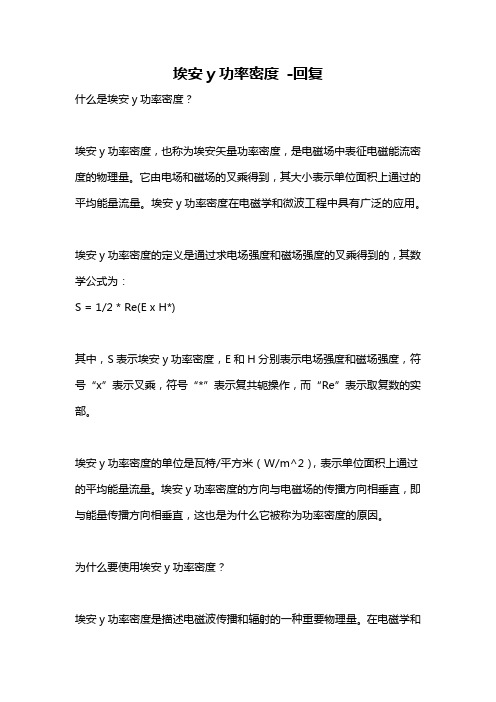 埃安 y 功率密度 -回复

什么是埃安 y 功率密度？

埃安 y 功率密度，也称为埃安矢量功率密度，是电磁场中表征电磁能流密度的物理量。它由电场和磁场的叉乘得到，其大小表示单位面积上通过的平均能量流量。埃安 y 功率密度在电磁学和微波工程中具有广泛的应用。

埃安 y 功率密度的定义是通过求电场强度和磁场强度的叉乘得到的，其数学公式为：
S = 1/2 * Re(E x H*)

其中，S 表示埃安 y 功率密度，E 和 H 分别表示电场强度和磁场强度，符号“x”表示叉乘，符号“*”表示复共轭操作，而“Re”表示取复数的实部。

埃安 y 功率密度的单位是瓦特/平方米（W/m^2），表示单位面积上通过的平均能量流量。埃安 y 功率密度的方向与电磁场的传播方向相垂直，即与能量传播方向相垂直，这也是为什么它被称为功率密度的原因。

为什么要使用埃安 y 功率密度？

埃安 y 功率密度是描述电磁波传播和辐射的一种重要物理量。在电磁学和